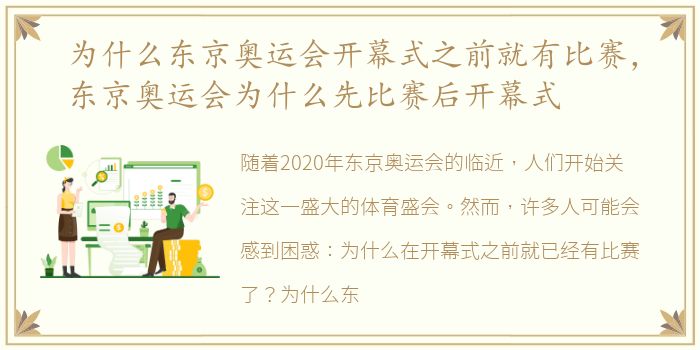 为什么东京奥运会开幕式之前就有比赛，东京奥运会为什么先比赛后开幕式

随着2020年东京奥运会的临近，人们开始关注这一盛大的体育盛会。然而，许多人可能会感到困惑：为什么在开幕式之前就已经有比赛了？为什么东